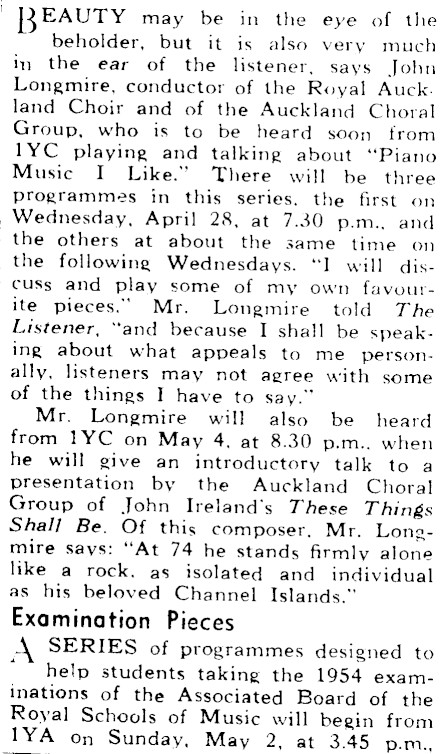 BEAUTY may be in the eye of the beholder, but it is also very much in the ear of the listener, says John Longmire, conductor of the Royal Auckland Choir and of the Auckland Choral Group, who is to be heard soon from 1YC playing and talking about "Piano Music I Like." There will be three programmes in this series, the first on Wednesday, April 28, at 7.30 p.m., and the others at about the same time on the following Wednesdays. "I will discuss and play some of my own favourite pieces," Mr. Longmire told The Listener, "and because I shall be speaking about what appeals to me personally, listeners may not agree with some of the things I have to say."

Mr. Longmire will also be heard from 1YC on May 4, at 8.30 p.m., when he will give an introductory talk to a presentation by the Auckland Choral Group of John Ireland's These Things Shall Be. Of this composer, Mr. Longmire says: "At 74 he stands firmly alone like a rock, as isolated and individual as his beloved Channel Islands."

Examination Pieces

A SERIES of programmes designed to help students taking the 1954 examinations of the Associated Board of the Royal Schools of Music will begin from 1YA on Sunday, May 2, at 3.45 p.m.,